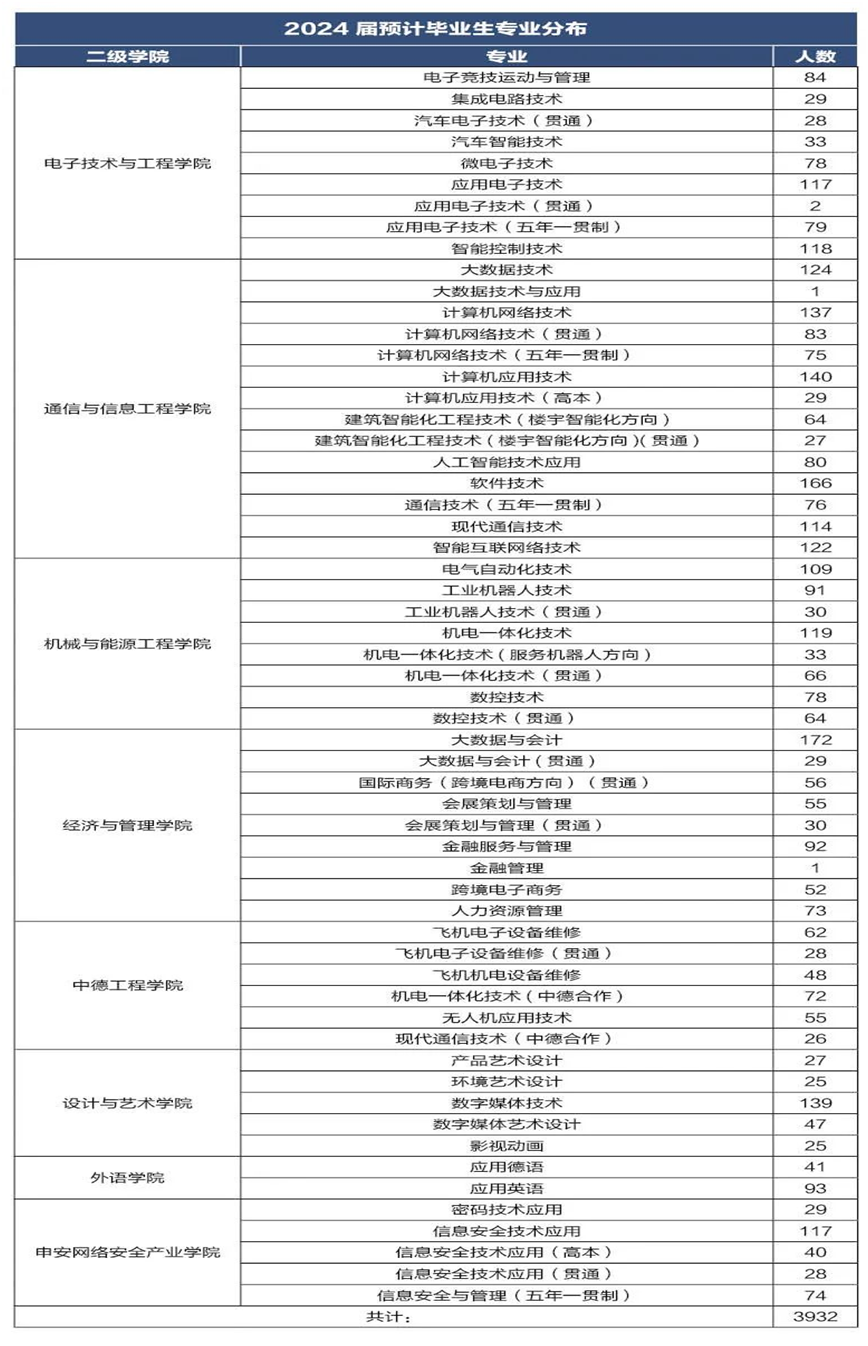 2024 届预计毕业生专业分布

| 二级学院 | 专业 | 人数 |
|---|---|---|
| 电子技术与工程学院 | 电子竞技运动与管理 | 84 |
| | 集成电路技术 | 29 |
| | 汽车电子技术（贯通） | 28 |
| | 汽车智能技术 | 33 |
| | 微电子技术 | 78 |
| | 应用电子技术 | 117 |
| | 应用电子技术（贯通） | 2 |
| | 应用电子技术（五年一贯制） | 79 |
| | 智能控制技术 | 118 |
| 通信与信息工程学院 | 大数据技术 | 124 |
| | 大数据技术与应用 | 1 |
| | 计算机网络技术 | 137 |
| | 计算机网络技术（贯通） | 83 |
| | 计算机网络技术（五年一贯制） | 75 |
| | 计算机应用技术 | 140 |
| | 计算机应用技术（高本） | 29 |
| | 建筑智能化工程技术（楼宇智能化方向） | 64 |
| | 建筑智能化工程技术（楼宇智能化方向）(贯通） | 27 |
| | 人工智能技术应用 | 80 |
| | 软件技术 | 166 |
| | 通信技术（五年一贯制） | 76 |
| | 现代通信技术 | 114 |
| | 智能互联网络技术 | 122 |
| 机械与能源工程学院 | 电气自动化技术 | 109 |
| | 工业机器人技术 | 91 |
| | 工业机器人技术（贯通） | 30 |
| | 机电一体化技术 | 119 |
| | 机电一体化技术（服务机器人方向） | 33 |
| | 机电一体化技术（贯通） | 66 |
| | 数控技术 | 78 |
| | 数控技术（贯通） | 64 |
| 经济与管理学院 | 大数据与会计 | 172 |
| | 大数据与会计（贯通） | 29 |
| | 国际商务（跨境电商方向）（贯通） | 56 |
| | 会展策划与管理 | 55 |
| | 会展策划与管理（贯通） | 30 |
| | 金融服务与管理 | 92 |
| | 金融管理 | 1 |
| | 跨境电子商务 | 52 |
| | 人力资源管理 | 73 |
| 中德工程学院 | 飞机电子设备维修 | 62 |
| | 飞机电子设备维修（贯通） | 28 |
| | 飞机机电设备维修 | 48 |
| | 机电一体化技术（中德合作） | 72 |
| | 无人机应用技术 | 55 |
| | 现代通信技术（中德合作） | 26 |
| 设计与艺术学院 | 产品艺术设计 | 27 |
| | 环境艺术设计 | 25 |
| | 数字媒体技术 | 139 |
| | 数字媒体艺术设计 | 47 |
| | 影视动画 | 25 |
| 外语学院 | 应用德语 | 41 |
| | 应用英语 | 93 |
| 申安网络安全产业学院 | 密码技术应用 | 29 |
| | 信息安全技术应用 | 117 |
| | 信息安全技术应用（高本） | 40 |
| | 信息安全技术应用（贯通） | 28 |
| | 信息安全与管理（五年一贯制） | 74 |
| 共计： | | 3932 |